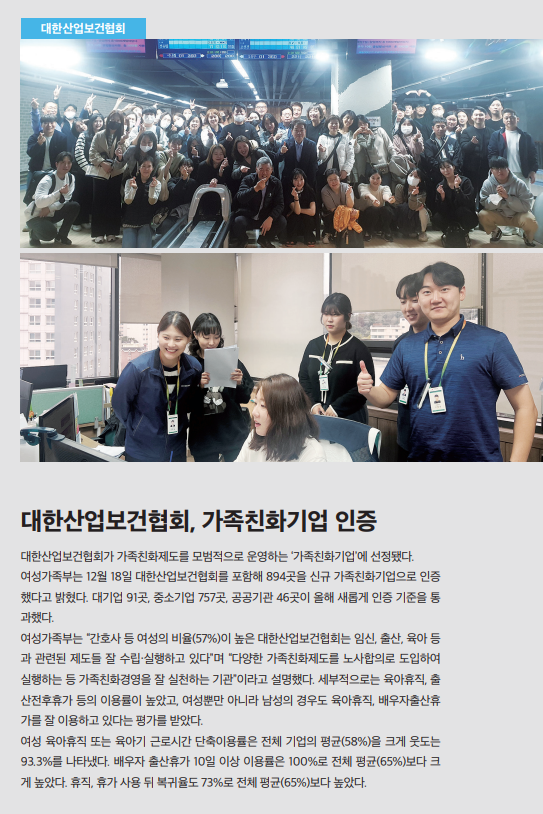 대한산업보건협회

대한산업보건협회, 가족친화기업 인증

대한산업보건협회가 가족친화제도를 모범적으로 운영하는 '가족친화기업'에 선정됐다.

여성가족부는 12월 18일 대한산업보건협회를 포함해 894곳을 신규 가족친화기업으로 인증했다고 밝혔다. 대기업 91곳, 중소기업 757곳, 공공기관 46곳이 올해 새롭게 인증 기준을 통과했다.

여성가족부는 "간호사 등 여성의 비율(57%)이 높은 대한산업보건협회는 임신, 출산, 육아 등과 관련된 제도들 잘 수립·실행하고 있다"며 "다양한 가족친화제도를 노사합의로 도입하여 실행하는 등 가족친화경영을 잘 실천하는 기관"이라고 설명했다. 세부적으로는 육아휴직, 출산전후휴가 등의 이용률이 높았고, 여성뿐만 아니라 남성의 경우도 육아휴직, 배우자출산휴가를 잘 이용하고 있다는 평가를 받았다.

여성 육아휴직 또는 육아기 근로시간 단축이용률은 전체 기업의 평균(58%)을 크게 웃도는 93.3%를 나타냈다. 배우자 출산휴가 10일 이상 이용률은 100%로 전체 평균(65%)보다 크게 높았다. 휴직, 휴가 사용 뒤 복귀율도 73%로 전체 평균(65%)보다 높았다.